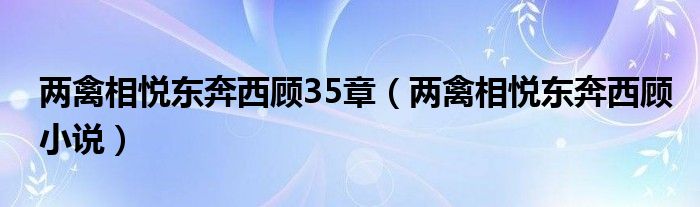 两禽相悦东奔西顾35章（两禽相悦东奔西顾小说）